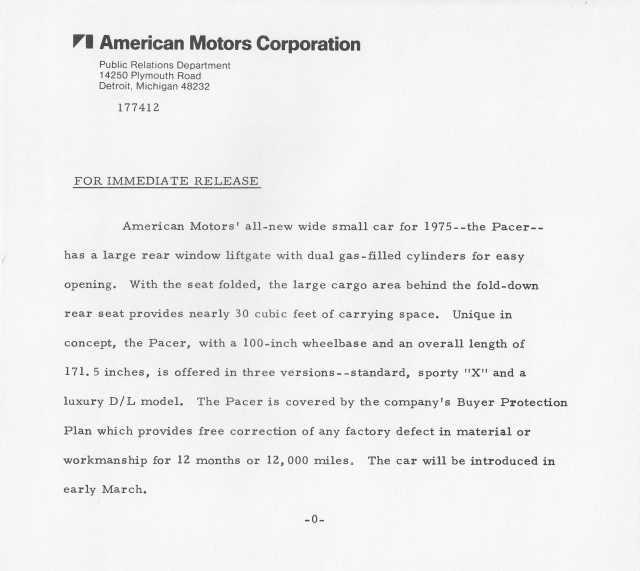 American Motors Corporation

Public Relations Department
14250 Plymouth Road
Detroit, Michigan 48232

177412

FOR IMMEDIATE RELEASE

American Motors' all-new wide small car for 1975--the Pacer--has a large rear window liftgate with dual gas-filled cylinders for easy opening. With the seat folded, the large cargo area behind the fold-down rear seat provides nearly 30 cubic feet of carrying space. Unique in concept, the Pacer, with a 100-inch wheelbase and an overall length of 171.5 inches, is offered in three versions--standard, sporty "X" and a luxury D/L model. The Pacer is covered by the company's Buyer Protection Plan which provides free correction of any factory defect in material or workmanship for 12 months or 12,000 miles. The car will be introduced in early March.

-0-